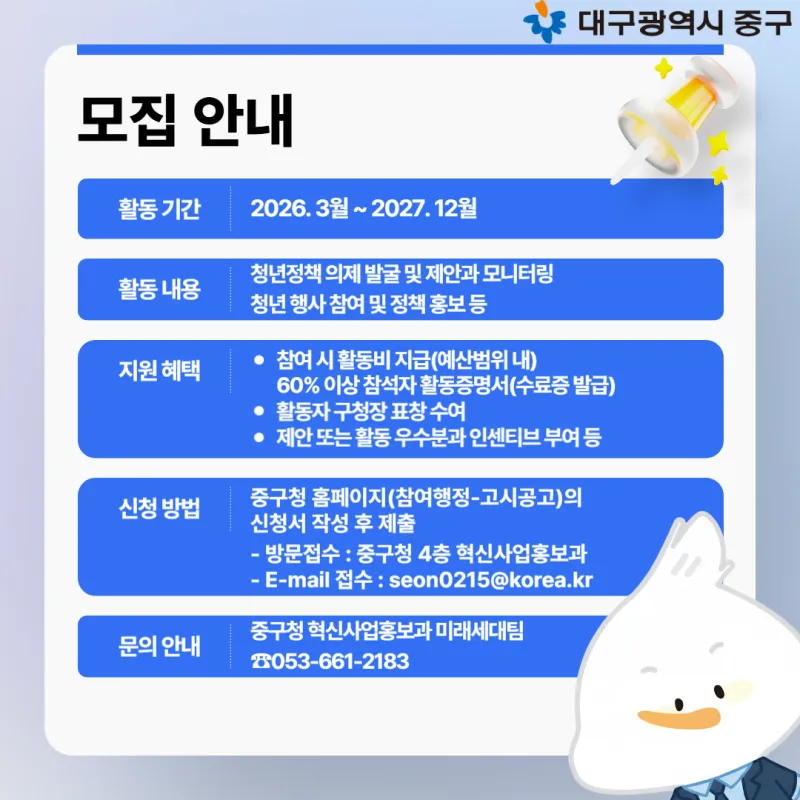 대구광역시 중구

모집 안내

활동 기간
2026. 3월 ~ 2027. 12월

활동 내용
청년정책 의제 발굴 및 제안과 모니터링
청년 행사 참여 및 정책 홍보 등

지원 혜택
• 참여 시 활동비 지급(예산범위 내)
60% 이상 참석자 활동증명서(수료증 발급)
• 활동자 구청장 표창 수여
• 제안 또는 활동 우수분과 인센티브 부여 등

신청 방법
중구청 홈페이지(참여행정-고시공고)의 신청서 작성 후 제출
- 방문접수 : 중구청 4층 혁신사업홍보과
- E-mail 접수 : seon0215@korea.kr

문의 안내
중구청 혁신사업홍보과 미래세대팀
☎053-661-2183